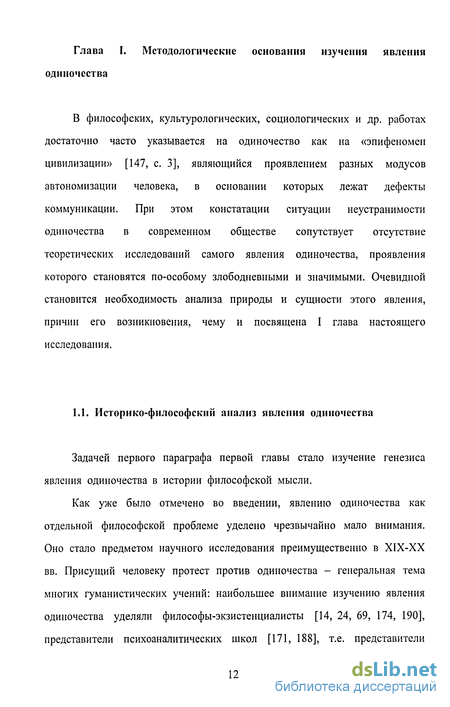 Глава I. Методологические основания изучения явления одиночества

В философских, культурологических, социологических и др. работах достаточно часто указывается на одиночество как на «эпифеномен цивилизации» [147, с. 3], являющийся проявлением разных модусов автономизации человека, в основании которых лежат дефекты коммуникации. При этом констатации ситуации неустранимости одиночества в современном обществе сопутствует отсутствие теоретических исследований самого явления одиночества, проявления которого становятся по-особому злободневными и значимыми. Очевидной становится необходимость анализа природы и сущности этого явления, причин его возникновения, чему и посвящена I глава настоящего исследования.

1.1. Историко-философский анализ явления одиночества

Задачей первого параграфа первой главы стало изучение генезиса явления одиночества в истории философской мысли.

Как уже было отмечено во введении, явлению одиночества как отдельной философской проблеме уделено чрезвычайно мало внимания. Оно стало предметом научного исследования преимущественно в XIX-XX вв. Присущий человеку протест против одиночества – генеральная тема многих гуманистических учений: наибольшее внимание изучению явления одиночества уделяли философы-экзистенциалисты [14, 24, 69, 174, 190], представители психоаналитических школ [171, 188], т.е. представители

12

dsLib.net
библиотека диссертаций